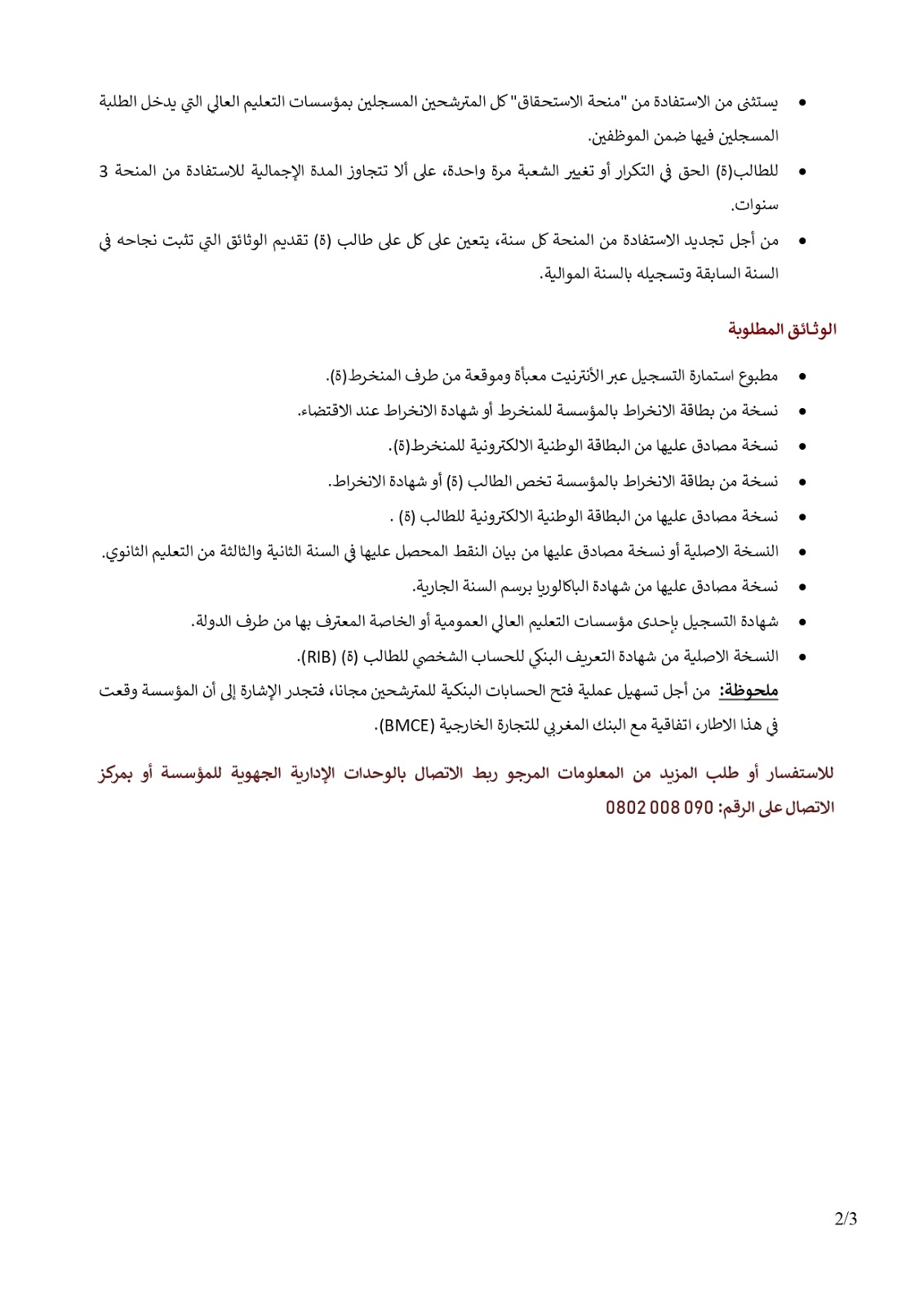 • يستثنى من الاستفادة من "منحة الاستحقاق" كل المترشحين المسجلين بمؤسسات التعليم العالي التي يدخل الطلبة المسجلين فيها ضمن الموظفين.

• للطالب(ة) الحق في التكرار أو تغيير الشعبة مرة واحدة، على ألا تتجاوز المدة الإجمالية للاستفادة من المنحة 3 سنوات.

• من أجل تجديد الاستفادة من المنحة كل سنة، يتعين على كل على طالب (ة) تقديم الوثائق التي تثبت نجاحه في السنة السابقة وتسجيله بالسنة الموالية.

الوثائق المطلوبة

• مطبوع استمارة التسجيل عبر الأنترنيت معبأة وموقعة من طرف المنخرط(ة).

• نسخة من بطاقة الانخراط بالمؤسسة للمنخرط أو شهادة الانخراط عند الاقتضاء.

• نسخة مصادق عليها من البطاقة الوطنية الالكترونية للمنخرط(ة).

• نسخة من بطاقة الانخراط بالمؤسسة تخص الطالب (ة) أو شهادة الانخراط.

• نسخة مصادق عليها من البطاقة الوطنية الالكترونية للطالب (ة) .

• النسخة الاصلية أو نسخة مصادق عليها من بيان النقط المحصل عليها في السنة الثانية والثالثة من التعليم الثانوي.

• نسخة مصادق عليها من شهادة الباكالوريا برسم السنة الجارية.

• شهادة التسجيل بإحدى مؤسسات التعليم العالي العمومية أو الخاصة المعترف بها من طرف الدولة.

• النسخة الاصلية من شهادة التعريف البنكي للحساب الشخصي للطالب (ة) (RIB).

ملحوظة: من أجل تسهيل عملية فتح الحسابات البنكية للمترشحين مجانا، فتجدر الإشارة إلى أن المؤسسة وقعت في هذا الاطار، اتفاقية مع البنك المغربي للتجارة الخارجية (BMCE).

للاستفسار أو طلب المزيد من المعلومات المرجو ربط الاتصال بالوحدات الإدارية الجهوية للمؤسسة أو بمركز الاتصال على الرقم: 090 008 0802

2/3